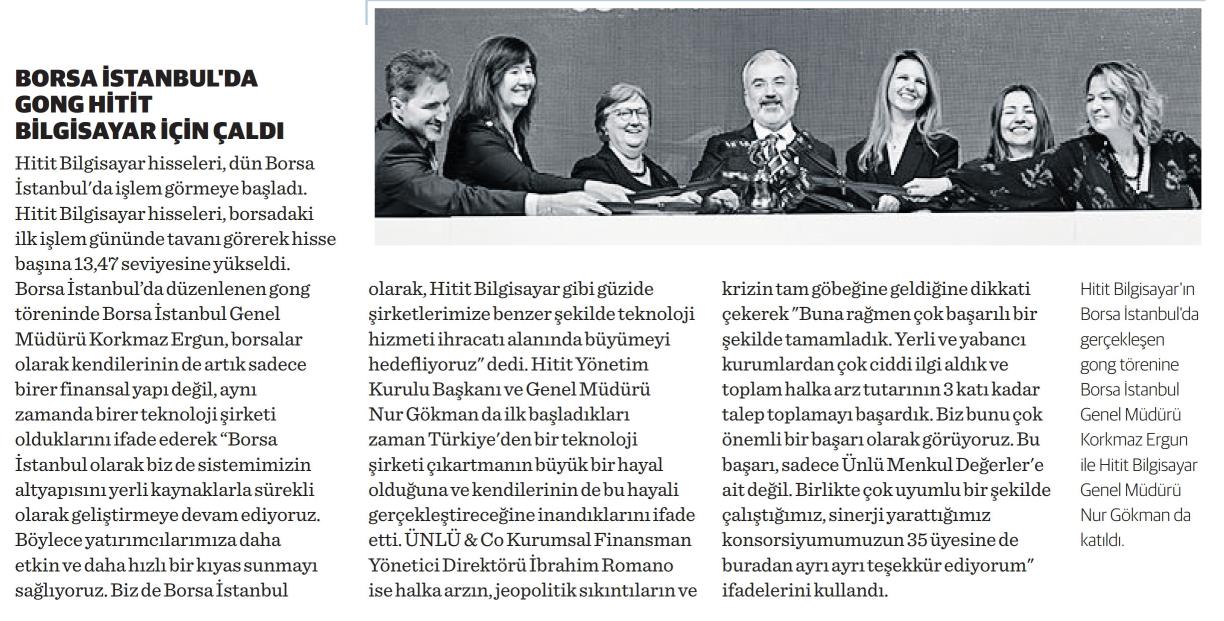 BORSA İSTANBUL'DA GONG HİTİT BİLGİSAYAR İÇİN ÇALDI

Hitit Bilgisayar hisseleri, dün Borsa İstanbul'da işlem görmeye başladı. Hitit Bilgisayar hisseleri, borsadaki ilk işlem gününde tavanı görerek hisse başına 13,47 seviyesine yükseldi. Borsa İstanbul'da düzenlenen gong töreninde Borsa İstanbul Genel Müdürü Korkmaz Ergun, borsalar olarak kendilerinin de artık sadece birer finansal yapı değil, aynı zamanda birer teknoloji şirketi olduklarını ifade ederek "Borsa İstanbul olarak biz de sistemimizin altyapısını yerli kaynaklarla sürekli olarak geliştirmeye devam ediyoruz. Böylece yatırımcılarımıza daha etkin ve daha hızlı bir kıyas sunmayı sağlıyoruz. Biz de Borsa İstanbul olarak, Hitit Bilgisayar gibi güzide şirketlerimize benzer şekilde teknoloji hizmeti ihracatı alanında büyümeyi hedefliyoruz" dedi. Hitit Yönetim Kurulu Başkanı ve Genel Müdürü Nur Gökman da ilk başladıkları zaman Türkiye'den bir teknoloji şirketi çıkartmanın büyük bir hayal olduğuna ve kendilerinin de bu hayali gerçekleştireceğine inandıklarını ifade etti. ÜNLÜ & Co Kurumsal Finansman Yönetici Direktörü İbrahim Romano ise halka arzın, jeopolitik sıkıntıların ve krizin tam göbeğine geldiğine dikkati çekerek "Buna rağmen çok başarılı bir şekilde tamamladık. Yerli ve yabancı kurumlardan çok ciddi ilgi aldık ve toplam halka arz tutarının 3 katı kadar talep toplamayı başardık. Biz bunu çok önemli bir başarı olarak görüyoruz. Bu başarı, sadece Ünlü Menkul Değerler'e ait değil. Birlikte çok uyumlu bir şekilde çalıştığımız, sinerji yarattığımız konsorsiyumumuzun 35 üyesine de buradan ayrı ayrı teşekkür ediyorum" ifadelerini kullandı.

Hitit Bilgisayar'ın Borsa İstanbul'da gerçekleşen gong törenine Borsa İstanbul Genel Müdürü Korkmaz Ergun ile Hitit Bilgisayar Genel Müdürü Nur Gökman da katıldı.